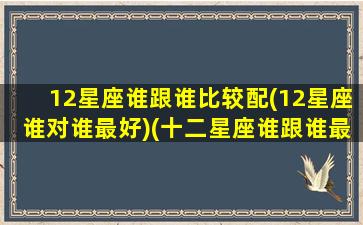 12星座谁跟谁比较配(12星座谁对谁最好)(十二星座谁跟谁最